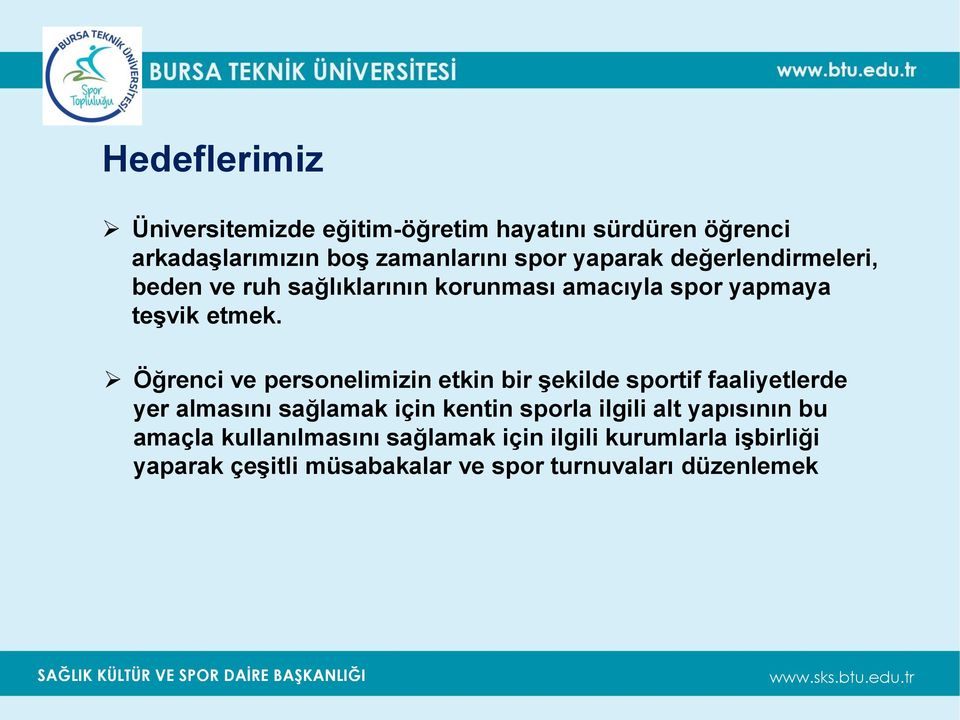 BURSA TEKNİK ÜNİVERSİTESİ
Spor Topluluğu

BURSA TEKNİK ÜNİVERSİTESİ

www.btu.edu.tr

Hedeflerimiz

➢ Üniversitemizde eğitim-öğretim hayatını sürdüren öğrenci arkadaşlarımızın boş zamanlarını spor yaparak değerlendirmeleri, beden ve ruh sağlıklarının korunması amacıyla spor yapmaya teşvik etmek.

➢ Öğrenci ve personelimizin etkin bir şekilde sportif faaliyetlerde yer almasını sağlamak için kentin sporla ilgili alt yapısının bu amaçla kullanılmasını sağlamak için ilgili kurumlarla işbirliği yaparak çeşitli müsabakalar ve spor turnuvaları düzenlemek

SAĞLIK KÜLTÜR VE SPOR DAİRE BAŞKANLIĞI

www.sks.btu.edu.tr